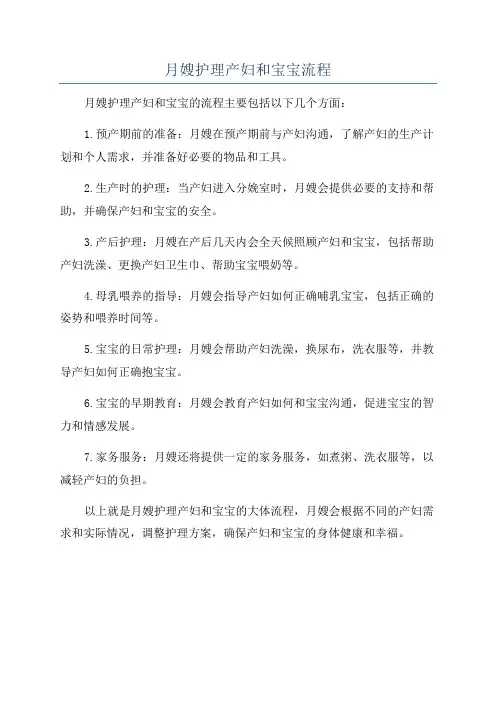 月嫂护理产妇和宝宝流程

月嫂护理产妇和宝宝的流程主要包括以下几个方面：

1.预产期前的准备：月嫂在预产期前与产妇沟通，了解产妇的生产计划和个人需求，并准备好必要的物品和工具。

2.生产时的护理：当产妇进入分娩室时，月嫂会提供必要的支持和帮助，并确保产妇和宝宝的安全。

3.产后护理：月嫂在产后几天内会全天候照顾产妇和宝宝，包括帮助产妇洗澡、更换产妇卫生巾、帮助宝宝喂奶等。

4.母乳喂养的指导：月嫂会指导产妇如何正确哺乳宝宝，包括正确的姿势和喂养时间等。

5.宝宝的日常护理：月嫂会帮助产妇洗澡，换尿布，洗衣服等，并教导产妇如何正确抱宝宝。

6.宝宝的早期教育：月嫂会教育产妇如何和宝宝沟通，促进宝宝的智力和情感发展。

7.家务服务：月嫂还将提供一定的家务服务，如煮粥、洗衣服等，以减轻产妇的负担。

以上就是月嫂护理产妇和宝宝的大体流程，月嫂会根据不同的产妇需求和实际情况，调整护理方案，确保产妇和宝宝的身体健康和幸福。